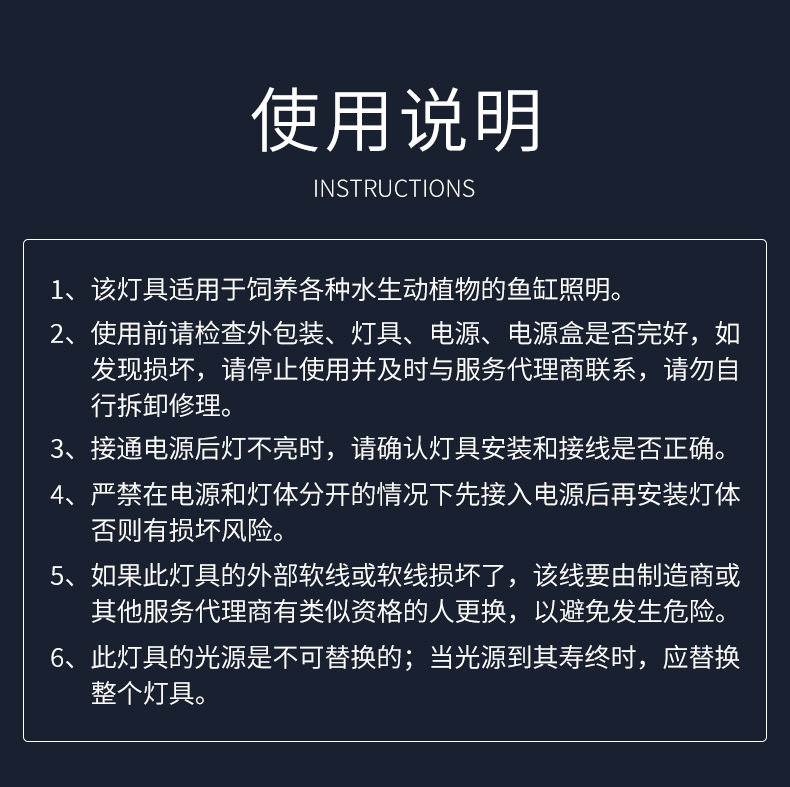 使用说明

INSTRUCTIONS

1、该灯具适用于饲养各种水生动植物的鱼缸照明。

2、使用前请检查外包装、灯具、电源、电源盒是否完好，如发现损坏，请停止使用并及时与服务代理商联系，请勿自行拆卸修理。

3、接通电源后灯不亮时，请确认灯具安装和接线是否正确。

4、严禁在电源和灯体分开的情况下先接入电源后再安装灯体否则有损坏风险。

5、如果此灯具的外部软线或软线损坏了，该线要由制造商或其他服务代理商有类似资格的人更换，以避免发生危险。

6、此灯具的光源是不可替换的；当光源到其寿终时，应替换整个灯具。